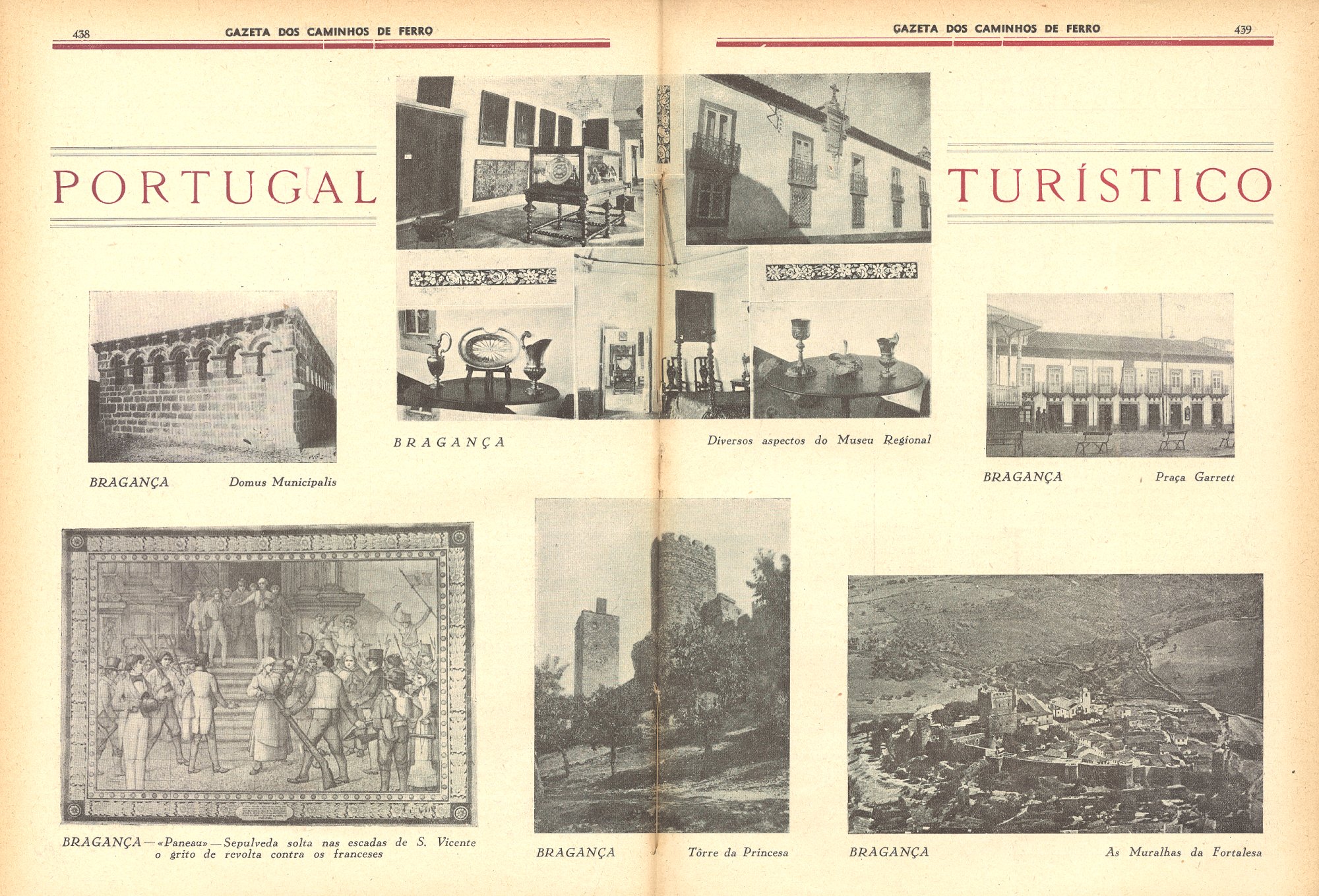 438 GAZETA DOS CAMINHOS DE FERRO

GAZETA DOS CAMINHOS DE FERRO 439

PORTUGAL TURÍSTICO

BRAGANÇA Domus Municipalis

BRAGANÇA

Diversos aspectos do Museu Regional

BRAGANÇA Praça Garrett

BRAGANÇA — «Paneau» — Sepulveda solta nas escadas de S. Vicente o grito de revolta contra os franceses

BRAGANÇA Tôrre da Princesa

BRAGANÇA As Muralhas da Fortalesa